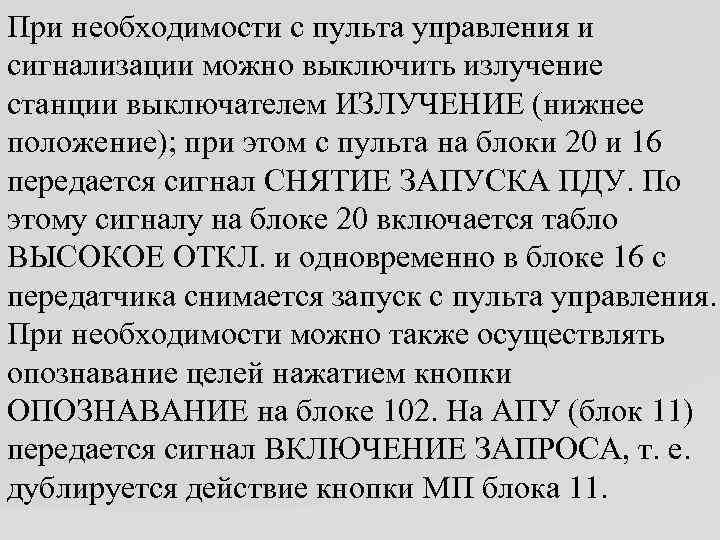 При необходимости с пульта управления и сигнализации можно выключить излучение станции выключателем ИЗЛУЧЕНИЕ (нижнее положение); при этом с пульта на блоки 20 и 16 передается сигнал СНЯТИЕ ЗАПУСКА ПДУ. По этому сигналу на блоке 20 включается табло ВЫСОКОЕ ОТКЛ. и одновременно в блоке 16 с передатчика снимается запуск с пульта управления. При необходимости можно также осуществлять опознавание целей нажатием кнопки ОПОЗНАВАНИЕ на блоке 102. На АПУ (блок 11) передается сигнал ВКЛЮЧЕНИЕ ЗАПРОСА, т. е. дублируется действие кнопки МП блока 11.